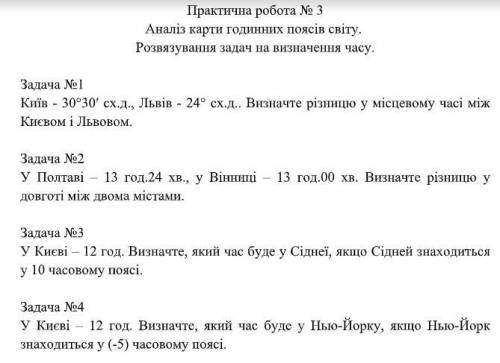 Практична робота № 3
Аналіз карти годинних поясів світу.
Розвязування задач на визначення часу.

Задача №1
Київ - 30°30′ сх.д., Львів - 24° сх.д.. Визначте різницю у місцевому часі між Києвом і Львовом.

Задача №2
У Полтаві – 13 год.24 хв., у Вінниці – 13 год.00 хв. Визначте різницю у довготі між двома містами.

Задача №3
У Києві – 12 год. Визначте, який час буде у Сіднеї, якщо Сідней знаходиться у 10 часовому поясі.

Задача №4
У Києві – 12 год. Визначте, який час буде у Нью-Йорку, якщо Нью-Йорк знаходиться у (-5) часовому поясі.